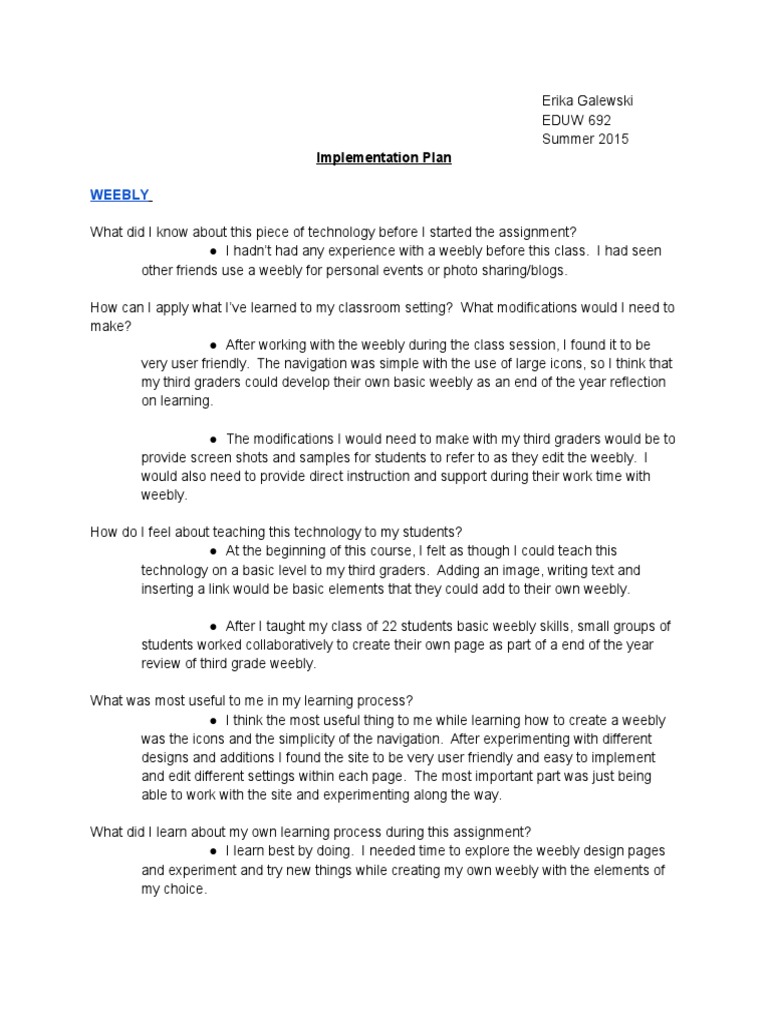 Erika Galewski
EDUW 692
Summer 2015

Implementation Plan

WEEBLY

What did I know about this piece of technology before I started the assignment?

● I hadn't had any experience with a weebly before this class. I had seen other friends use a weebly for personal events or photo sharing/blogs.

How can I apply what I've learned to my classroom setting? What modifications would I need to make?

● After working with the weebly during the class session, I found it to be very user friendly. The navigation was simple with the use of large icons, so I think that my third graders could develop their own basic weebly as an end of the year reflection on learning.

● The modifications I would need to make with my third graders would be to provide screen shots and samples for students to refer to as they edit the weebly. I would also need to provide direct instruction and support during their work time with weebly.

How do I feel about teaching this technology to my students?

● At the beginning of this course, I felt as though I could teach this technology on a basic level to my third graders. Adding an image, writing text and inserting a link would be basic elements that they could add to their own weebly.

● After I taught my class of 22 students basic weebly skills, small groups of students worked collaboratively to create their own page as part of a end of the year review of third grade weebly.

What was most useful to me in my learning process?

● I think the most useful thing to me while learning how to create a weebly was the icons and the simplicity of the navigation. After experimenting with different designs and additions I found the site to be very user friendly and easy to implement and edit different settings within each page. The most important part was just being able to work with the site and experimenting along the way.

What did I learn about my own learning process during this assignment?

● I learn best by doing. I needed time to explore the weebly design pages and experiment and try new things while creating my own weebly with the elements of my choice.